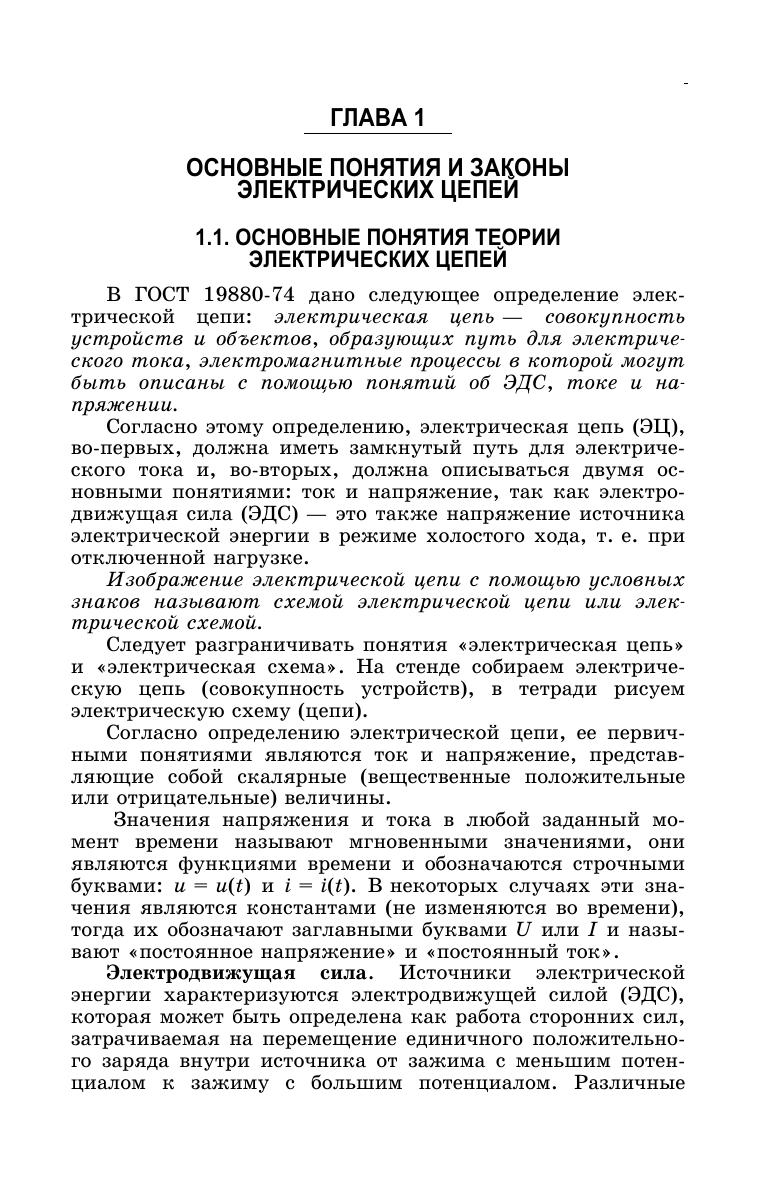 ГЛАВА 1

ОСНОВНЫЕ ПОНЯТИЯ И ЗАКОНЫ ЭЛЕКТРИЧЕСКИХ ЦЕПЕЙ

1.1. ОСНОВНЫЕ ПОНЯТИЯ ТЕОРИИ ЭЛЕКТРИЧЕСКИХ ЦЕПЕЙ

В ГОСТ 19880-74 дано следующее определение электрической цепи: электрическая цепь — совокупность устройств и объектов, образующих путь для электрического тока, электромагнитные процессы в которой могут быть описаны с помощью понятий об ЭДС, токе и напряжении.

Согласно этому определению, электрическая цепь (ЭЦ), во-первых, должна иметь замкнутый путь для электрического тока и, во-вторых, должна описываться двумя основными понятиями: ток и напряжение, так как электродвижущая сила (ЭДС) — это также напряжение источника электрической энергии в режиме холостого хода, т. е. при отключенной нагрузке.

Изображение электрической цепи с помощью условных знаков называют схемой электрической цепи или электрической схемой.

Следует разграничивать понятия «электрическая цепь» и «электрическая схема». На стенде собираем электрическую цепь (совокупность устройств), в тетради рисуем электрическую схему (цепи).

Согласно определению электрической цепи, ее первичными понятиями являются ток и напряжение, представляющие собой скалярные (вещественные положительные или отрицательные) величины.

Значения напряжения и тока в любой заданный момент времени называют мгновенными значениями, они являются функциями времени и обозначаются строчными буквами: $u = u(t)$ и $i = i(t)$. В некоторых случаях эти значения являются константами (не изменяются во времени), тогда их обозначают заглавными буквами $U$ или $I$ и называют «постоянное напряжение» и «постоянный ток».

Электродвижущая сила. Источники электрической энергии характеризуются электродвижущей силой (ЭДС), которая может быть определена как работа сторонних сил, затрачиваемая на перемещение единичного положительного заряда внутри источника от зажима с меньшим потенциалом к зажиму с большим потенциалом. Различные